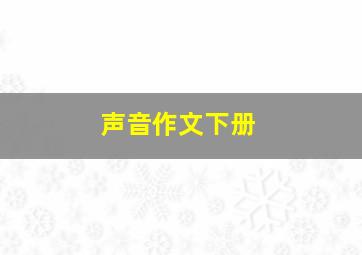 声音作文下册